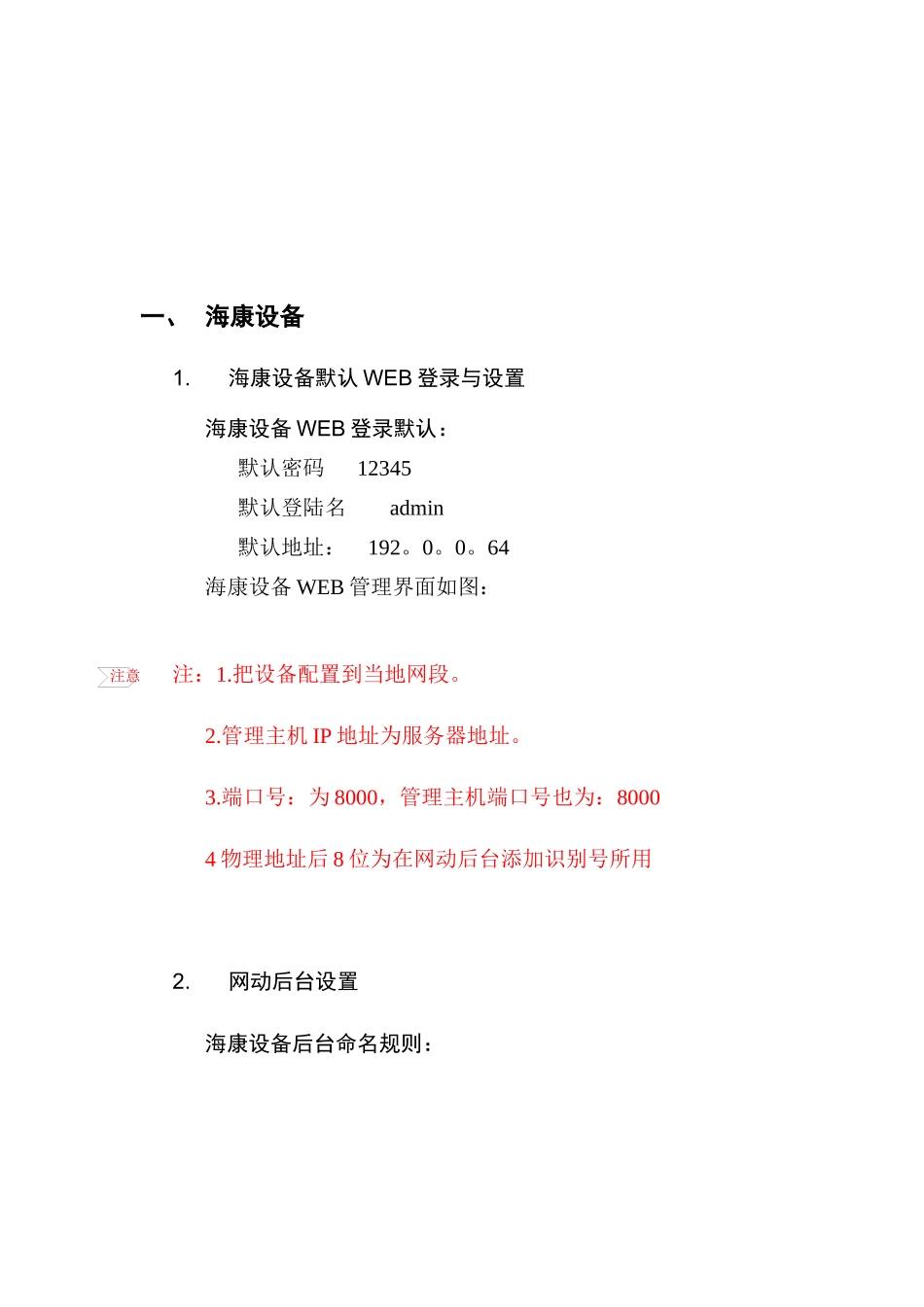 一、 海康设备

1. 海康设备默认 WEB 登录与设置

海康设备 WEB 登录默认：

默认密码 12345

默认登陆名 admin

默认地址： 192。0。0。64

海康设备 WEB 管理界面如图：

注意

注：1.把设备配置到当地网段。

2.管理主机 IP 地址为服务器地址。

3.端口号：为 8000，管理主机端口号也为：8000

4 物理地址后 8 位为在网动后台添加识别号所用

2. 网动后台设置

海康设备后台命名规则：